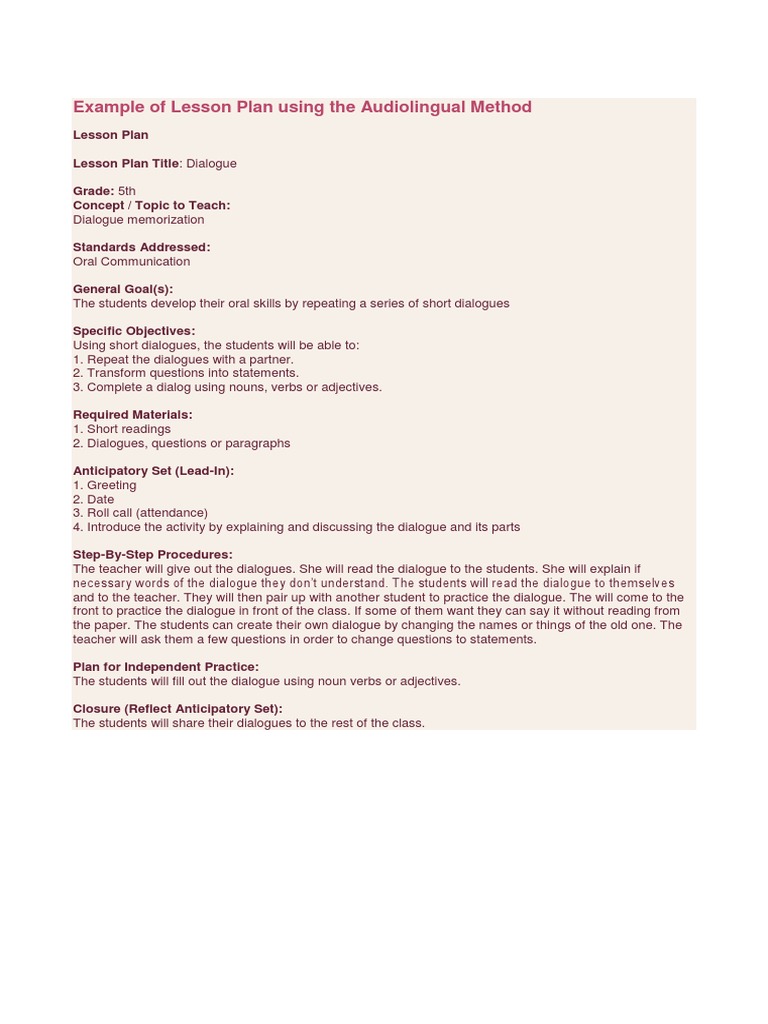 Example of Lesson Plan using the Audiolingual Method

Lesson Plan

Lesson Plan Title: Dialogue

Grade: 5th
Concept / Topic to Teach:
Dialogue memorization

Standards Addressed:
Oral Communication

General Goal(s):
The students develop their oral skills by repeating a series of short dialogues

Specific Objectives:
Using short dialogues, the students will be able to:
1. Repeat the dialogues with a partner.
2. Transform questions into statements.
3. Complete a dialog using nouns, verbs or adjectives.

Required Materials:
1. Short readings
2. Dialogues, questions or paragraphs

Anticipatory Set (Lead-In):
1. Greeting
2. Date
3. Roll call (attendance)
4. Introduce the activity by explaining and discussing the dialogue and its parts

Step-By-Step Procedures:
The teacher will give out the dialogues. She will read the dialogue to the students. She will explain if necessary words of the dialogue they don't understand. The students will read the dialogue to themselves and to the teacher. They will then pair up with another student to practice the dialogue. The will come to the front to practice the dialogue in front of the class. If some of them want they can say it without reading from the paper. The students can create their own dialogue by changing the names or things of the old one. The teacher will ask them a few questions in order to change questions to statements.

Plan for Independent Practice:
The students will fill out the dialogue using noun verbs or adjectives.

Closure (Reflect Anticipatory Set):
The students will share their dialogues to the rest of the class.